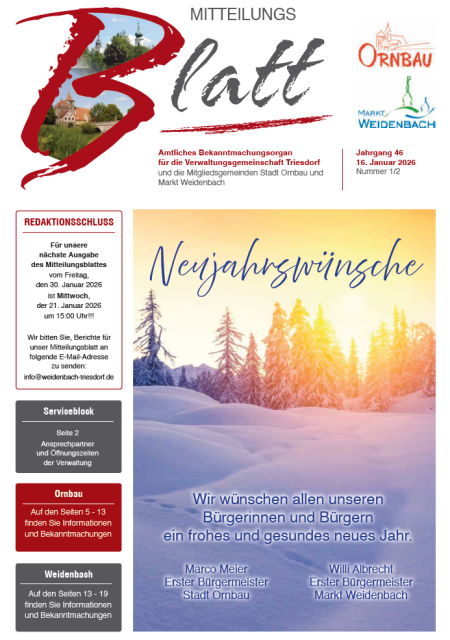 MITTEILUNGS
Blatt

ORNBAU

MARKT WEIDENBACH

Amtliches Bekanntmachungsorgan für die Verwaltungsgemeinschaft Triesdorf und die Mitgliedsgemeinden Stadt Ornbau und Markt Weidenbach

Jahrgang 46
16. Januar 2026
Nummer 1/2

REDAKTIONSSCHLUSS

Für unsere nächste Ausgabe des Mitteilungsblattes vom Freitag, den 30. Januar 2026 ist Mittwoch, der 21. Januar 2026 um 15:00 Uhr!!!

Wir bitten Sie, Berichte für unser Mitteilungsblatt an folgende E-Mail-Adresse zu senden: info@weidenbach-triesdorf.de

Serviceblock

Seite 2 Ansprechpartner und Öffnungszeiten der Verwaltung

Ornbau

Auf den Seiten 5 - 13 finden Sie Informationen und Bekanntmachungen

Weidenbach

Auf den Seiten 13 - 19 finden Sie Informationen und Bekanntmachungen

Neujahrswünsche

Wir wünschen allen unseren Bürgerinnen und Bürgern ein frohes und gesundes neues Jahr.

Marco Meier
Erster Bürgermeister
Stadt Ornbau

Willi Albrecht
Erster Bürgermeister
Markt Weidenbach